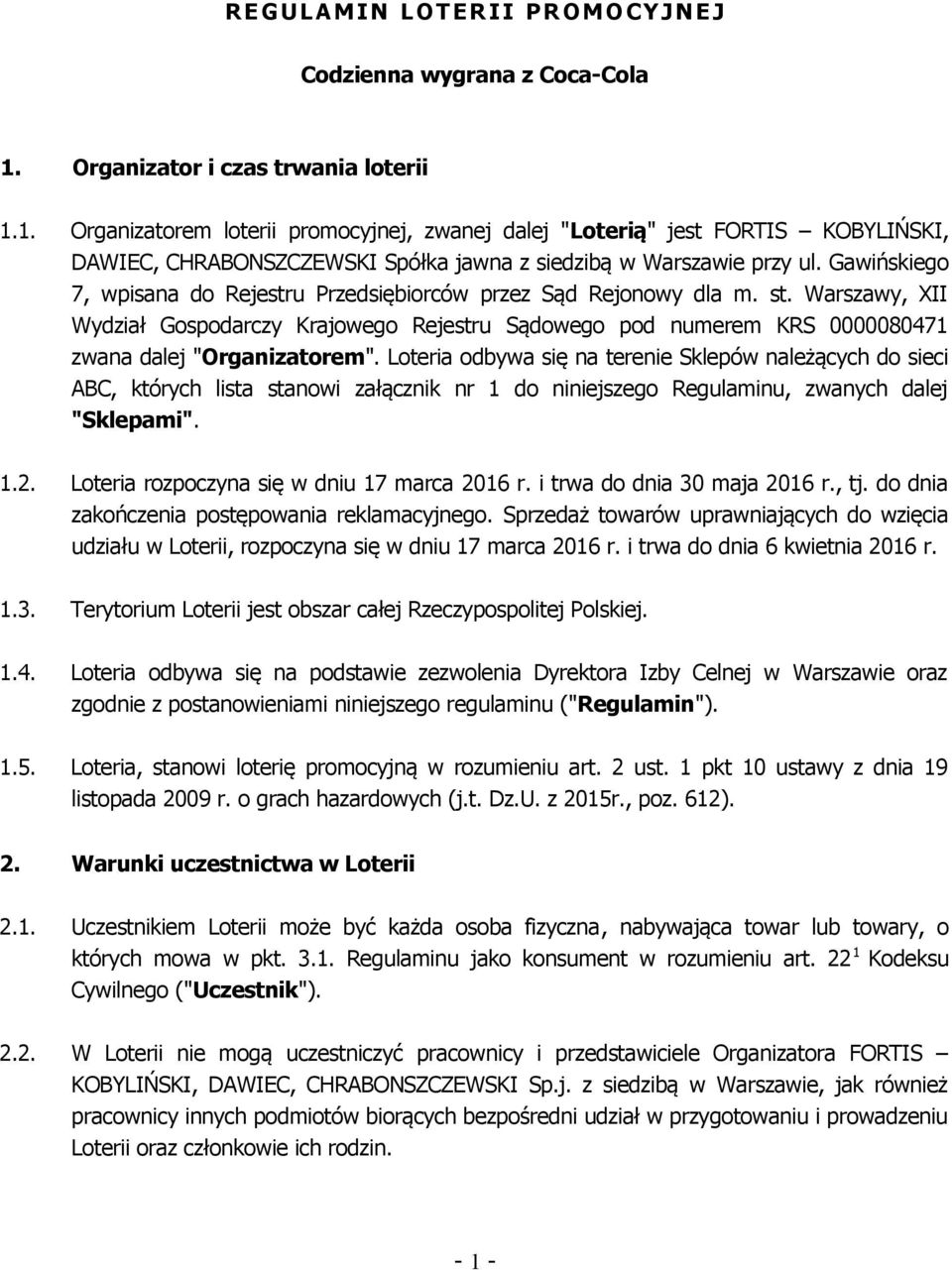 REGULAMIN LOTERII PROMOCYJNEJ

Codzienna wygrana z Coca-Cola

1. Organizator i czas trwania loterii

1.1. Organizatorem loterii promocyjnej, zwanej dalej "Loterią" jest FORTIS – KOBYLIŃSKI, DAWIEC, CHRABONSZCZEWSKI Spółka jawna z siedzibą w Warszawie przy ul. Gawińskiego 7, wpisana do Rejestru Przedsiębiorców przez Sąd Rejonowy dla m. st. Warszawy, XII Wydział Gospodarczy Krajowego Rejestru Sądowego pod numerem KRS 0000080471 zwana dalej "Organizatorem". Loteria odbywa się na terenie Sklepów należących do sieci ABC, których lista stanowi załącznik nr 1 do niniejszego Regulaminu, zwanych dalej "Sklepami".

1.2. Loteria rozpoczyna się w dniu 17 marca 2016 r. i trwa do dnia 30 maja 2016 r., tj. do dnia zakończenia postępowania reklamacyjnego. Sprzedaż towarów uprawniających do wzięcia udziału w Loterii, rozpoczyna się w dniu 17 marca 2016 r. i trwa do dnia 6 kwietnia 2016 r.

1.3. Terytorium Loterii jest obszar całej Rzeczypospolitej Polskiej.

1.4. Loteria odbywa się na podstawie zezwolenia Dyrektora Izby Celnej w Warszawie oraz zgodnie z postanowieniami niniejszego regulaminu ("Regulamin").

1.5. Loteria, stanowi loterię promocyjną w rozumieniu art. 2 ust. 1 pkt 10 ustawy z dnia 19 listopada 2009 r. o grach hazardowych (j.t. Dz.U. z 2015r., poz. 612).

2. Warunki uczestnictwa w Loterii

2.1. Uczestnikiem Loterii może być każda osoba fizyczna, nabywająca towar lub towary, o których mowa w pkt. 3.1. Regulaminu jako konsument w rozumieniu art. $22^1$ Kodeksu Cywilnego ("Uczestnik").

2.2. W Loterii nie mogą uczestniczyć pracownicy i przedstawiciele Organizatora FORTIS – KOBYLIŃSKI, DAWIEC, CHRABONSZCZEWSKI Sp.j. z siedzibą w Warszawie, jak również pracownicy innych podmiotów biorących bezpośredni udział w przygotowaniu i prowadzeniu Loterii oraz członkowie ich rodzin.

- 1 -